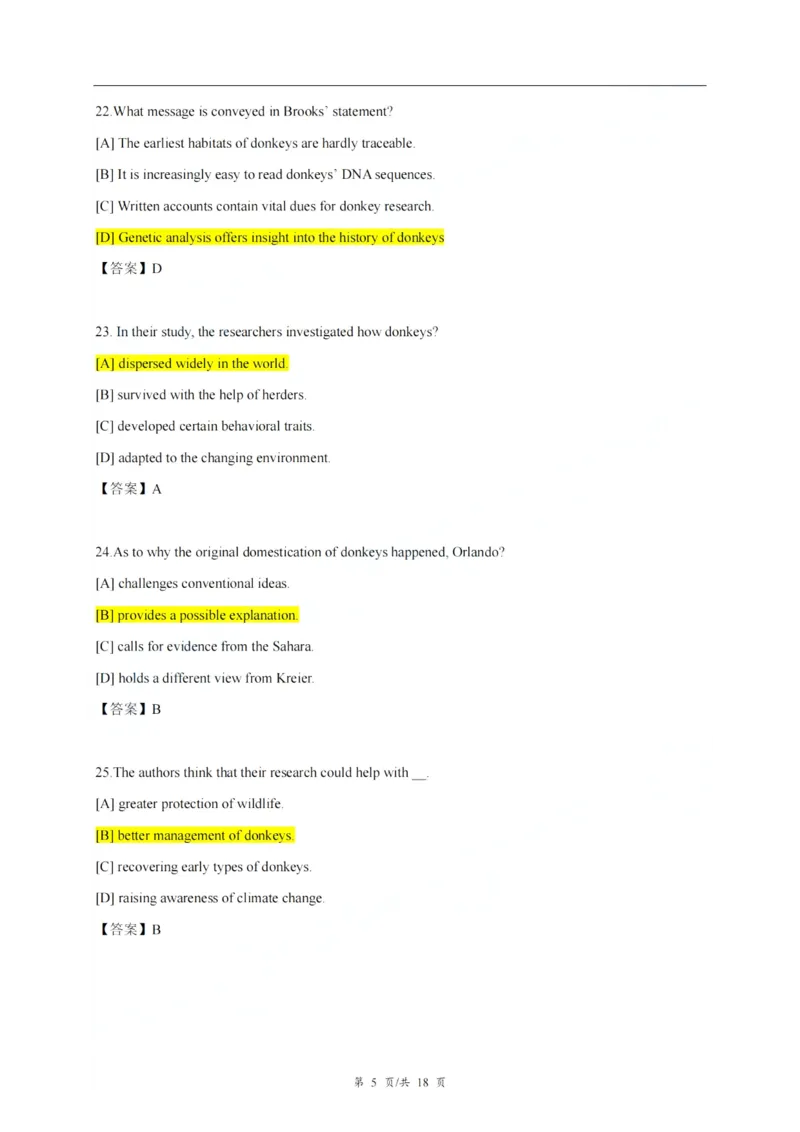 22.What message is conveyed in Brooks' statement?

[A] The earliest habitats of donkeys are hardly traceable.

[B] It is increasingly easy to read donkeys' DNA sequences.

[C] Written accounts contain vital dues for donkey research.

[D] Genetic analysis offers insight into the history of donkeys

【答案】D

23. In their study, the researchers investigated how donkeys?

[A] dispersed widely in the world.

[B] survived with the help of herders.

[C] developed certain behavioral traits.

[D] adapted to the changing environment.

【答案】A

24.As to why the original domestication of donkeys happened, Orlando?

[A] challenges conventional ideas.

[B] provides a possible explanation.

[C] calls for evidence from the Sahara.

[D] holds a different view from Kreier.

【答案】B

25.The authors think that their research could help with __.

[A] greater protection of wildlife.

[B] better management of donkeys.

[C] recovering early types of donkeys.

[D] raising awareness of climate change.

【答案】B

第 5 页/共 18 页